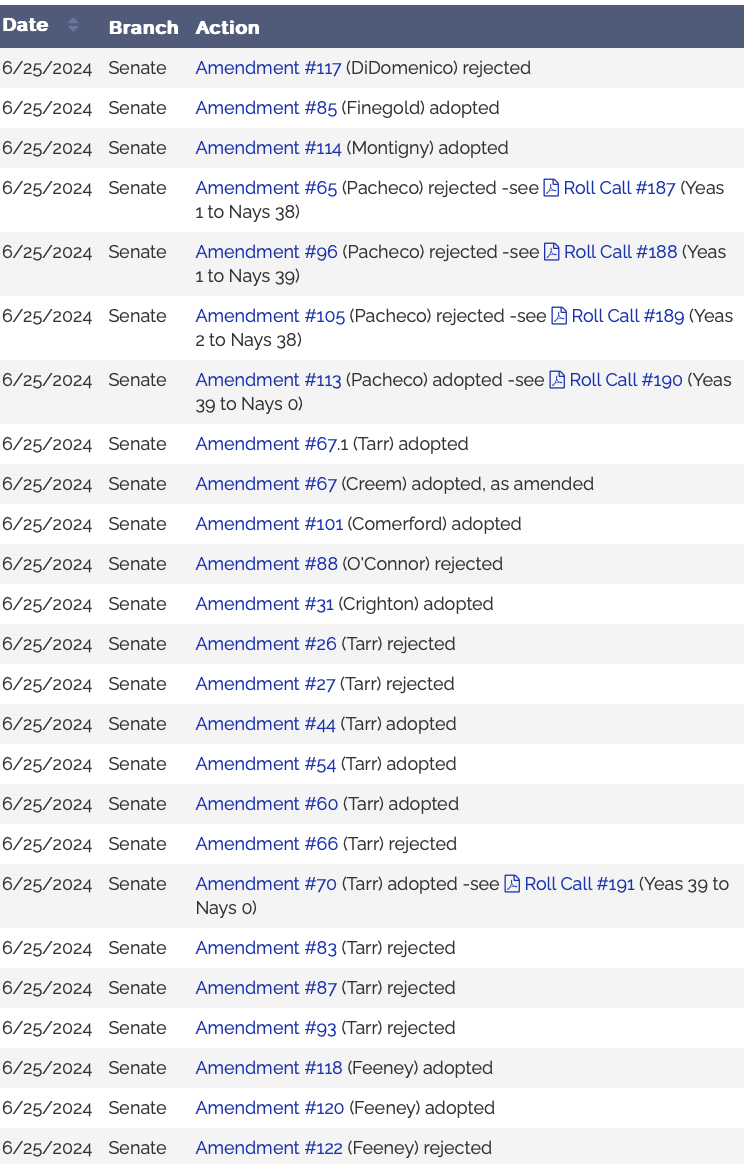 | Date | Branch | Action |
|---|---|---|
| 6/25/2024 | Senate | Amendment #117 (DiDomenico) rejected |
| 6/25/2024 | Senate | Amendment #85 (Finegold) adopted |
| 6/25/2024 | Senate | Amendment #114 (Montigny) adopted |
| 6/25/2024 | Senate | Amendment #65 (Pacheco) rejected -see Roll Call #187 (Yeas 1 to Nays 38) |
| 6/25/2024 | Senate | Amendment #96 (Pacheco) rejected -see Roll Call #188 (Yeas 1 to Nays 39) |
| 6/25/2024 | Senate | Amendment #105 (Pacheco) rejected -see Roll Call #189 (Yeas 2 to Nays 38) |
| 6/25/2024 | Senate | Amendment #113 (Pacheco) adopted -see Roll Call #190 (Yeas 39 to Nays 0) |
| 6/25/2024 | Senate | Amendment #67.1 (Tarr) adopted |
| 6/25/2024 | Senate | Amendment #67 (Creem) adopted, as amended |
| 6/25/2024 | Senate | Amendment #101 (Comerford) adopted |
| 6/25/2024 | Senate | Amendment #88 (O'Connor) rejected |
| 6/25/2024 | Senate | Amendment #31 (Crighton) adopted |
| 6/25/2024 | Senate | Amendment #26 (Tarr) rejected |
| 6/25/2024 | Senate | Amendment #27 (Tarr) rejected |
| 6/25/2024 | Senate | Amendment #44 (Tarr) adopted |
| 6/25/2024 | Senate | Amendment #54 (Tarr) adopted |
| 6/25/2024 | Senate | Amendment #60 (Tarr) adopted |
| 6/25/2024 | Senate | Amendment #66 (Tarr) rejected |
| 6/25/2024 | Senate | Amendment #70 (Tarr) adopted -see Roll Call #191 (Yeas 39 to Nays 0) |
| 6/25/2024 | Senate | Amendment #83 (Tarr) rejected |
| 6/25/2024 | Senate | Amendment #87 (Tarr) rejected |
| 6/25/2024 | Senate | Amendment #93 (Tarr) rejected |
| 6/25/2024 | Senate | Amendment #118 (Feeney) adopted |
| 6/25/2024 | Senate | Amendment #120 (Feeney) adopted |
| 6/25/2024 | Senate | Amendment #122 (Feeney) rejected |